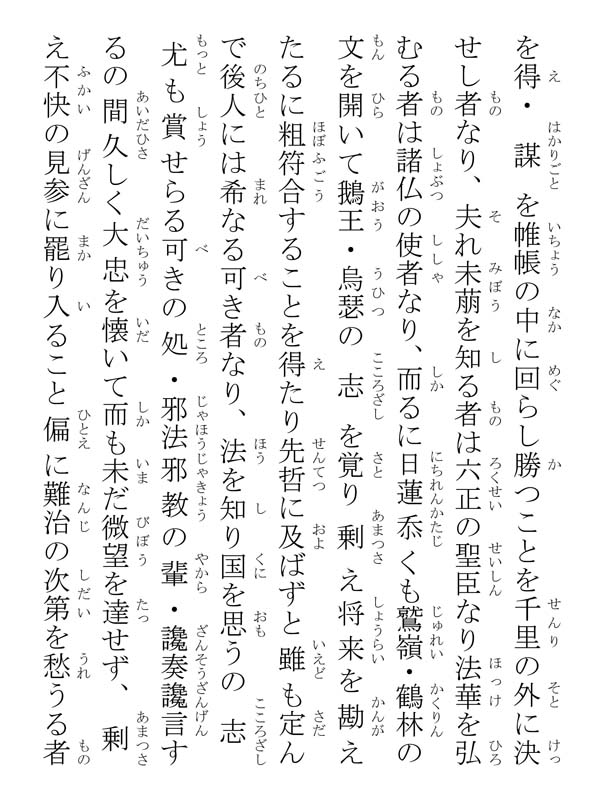 を得・謀を帷帳の中に回らし勝つことを千里の外に決せし者なり、夫れ未萠を知る者は六正の聖臣なり法華を弘むる者は諸仏の使者なり、而るに日蓮忝くも鷲嶺・鶴林の文を開いて鵝王・烏瑟の志を覚り剰え将来を勘えたるに粗符合することを得たり先哲に及ばずと雖も定んで後人には希なる可き者なり、法を知り国を思うの志尤も賞せらる可きの処・邪法邪教の輩・讒奏讒言するの間久しく大忠を懐いて而も未だ微望を達せず、剰え不快の見参に罷り入ること偏に難治の次第を愁うる者